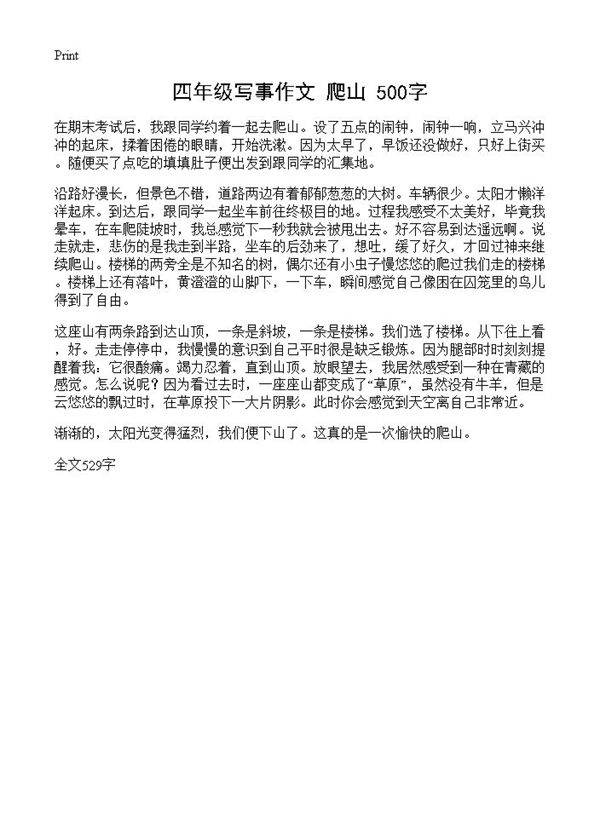 Print

四年级写事作文 爬山 500字

在期末考试后，我跟同学约着一起去爬山。设了五点的闹钟，闹钟一响，立马兴冲冲的起床，揉着困倦的眼睛，开始洗漱。因为太早了，早饭还没做好，只好上街买。随便买了点吃的填填肚子便出发到跟同学的汇集地。

沿路好漫长，但景色不错，道路两边有着郁郁葱葱的大树。车辆很少。太阳才懒洋洋起床。到达后，跟同学一起坐车前往终极目的地。过程我感受不太美好，毕竟我晕车，在车爬陡坡时，我总感觉下一秒我就会被甩出去。好不容易到达遥远啊。说走就走，悲伤的是我走到半路，坐车的后劲来了，想吐，缓了好久，才回过神来继续爬山。楼梯的两旁全是不知名的树，偶尔还有小虫子慢悠悠的爬过我们走的楼梯。楼梯上还有落叶，黄澄澄的山脚下，一下车，瞬间感觉自己像困在囚笼里的鸟儿得到了自由。

这座山有两条路到达山顶，一条是斜坡，一条是楼梯。我们选了楼梯。从下往上看，好。走走停停中，我慢慢的意识到自己平时很是缺乏锻炼。因为腿部时时刻刻提醒着我：它很酸痛。竭力忍着，直到山顶。放眼望去，我居然感受到一种在青藏的感觉。怎么说呢？因为看过去时，一座座山都变成了“草原”，虽然没有牛羊，但是云悠悠的飘过时，在草原投下一大片阴影。此时你会感觉到天空离自己非常近。

渐渐的，太阳光变得猛烈，我们便下山了。这真的是一次愉快的爬山。

全文529字